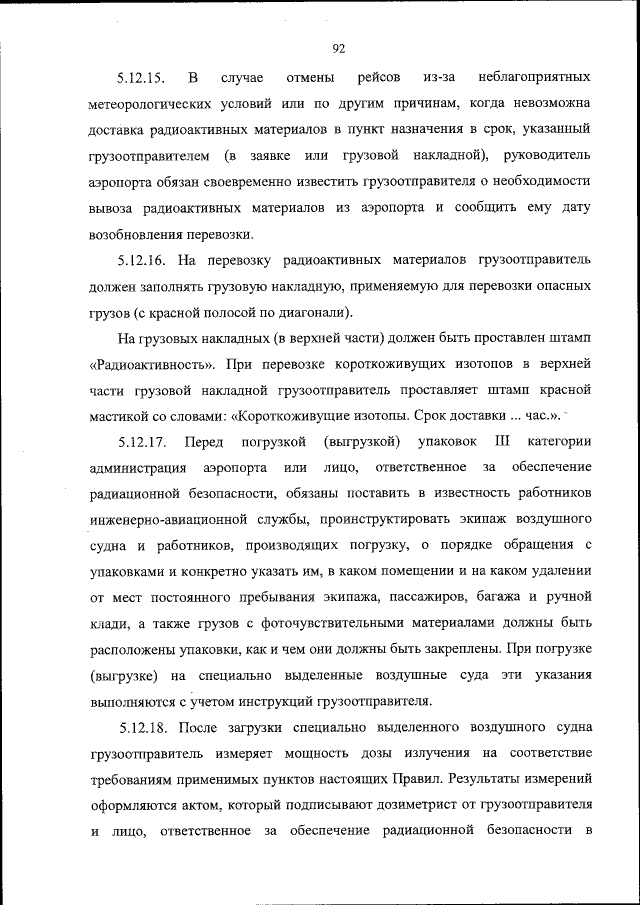 92

5.12.15. В случае отмены рейсов из-за неблагоприятных метеорологических условий или по другим причинам, когда невозможна доставка радиоактивных материалов в пункт назначения в срок, указанный грузоотправителем (в заявке или грузовой накладной), руководитель аэропорта обязан своевременно известить грузоотправителя о необходимости вывоза радиоактивных материалов из аэропорта и сообщить ему дату возобновления перевозки.

5.12.16. На перевозку радиоактивных материалов грузоотправитель должен заполнять грузовую накладную, применяемую для перевозки опасных грузов (с красной полосой по диагонали).

На грузовых накладных (в верхней части) должен быть проставлен штамп «Радиоактивность». При перевозке короткоживущих изотопов в верхней части грузовой накладной грузоотправитель проставляет штамп красной мастикой со словами: «Короткоживущие изотопы. Срок доставки ... час.».

5.12.17. Перед погрузкой (выгрузкой) упаковок III категории администрация аэропорта или лицо, ответственное за обеспечение радиационной безопасности, обязаны поставить в известность работников инженерно-авиационной службы, проинструктировать экипаж воздушного судна и работников, производящих погрузку, о порядке обращения с упаковками и конкретно указать им, в каком помещении и на каком удалении от мест постоянного пребывания экипажа, пассажиров, багажа и ручной клади, а также грузов с фоточувствительными материалами должны быть расположены упаковки, как и чем они должны быть закреплены. При погрузке (выгрузке) на специально выделенные воздушные суда эти указания выполняются с учетом инструкций грузоотправителя.

5.12.18. После загрузки специально выделенного воздушного судна грузоотправитель измеряет мощность дозы излучения на соответствие требованиям применимых пунктов настоящих Правил. Результаты измерений оформляются актом, который подписывают дозиметрист от грузоотправителя и лицо, ответственное за обеспечение радиационной безопасности в